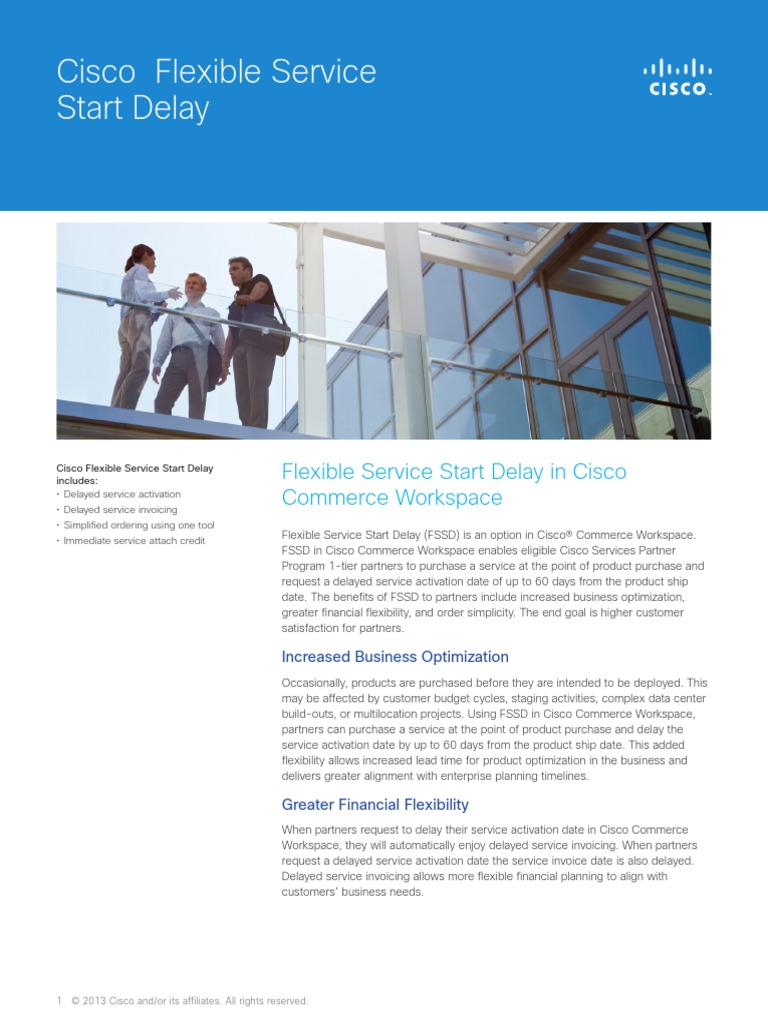 Cisco Flexible Service Start Delay

CISCO.

Cisco Flexible Service Start Delay includes:
• Delayed service activation
• Delayed service invoicing
• Simplified ordering using one tool
• Immediate service attach credit

Flexible Service Start Delay in Cisco Commerce Workspace

Flexible Service Start Delay (FSSD) is an option in Cisco® Commerce Workspace. FSSD in Cisco Commerce Workspace enables eligible Cisco Services Partner Program 1-tier partners to purchase a service at the point of product purchase and request a delayed service activation date of up to 60 days from the product ship date. The benefits of FSSD to partners include increased business optimization, greater financial flexibility, and order simplicity. The end goal is higher customer satisfaction for partners.

Increased Business Optimization

Occasionally, products are purchased before they are intended to be deployed. This may be affected by customer budget cycles, staging activities, complex data center build-outs, or multilocation projects. Using FSSD in Cisco Commerce Workspace, partners can purchase a service at the point of product purchase and delay the service activation date by up to 60 days from the product ship date. This added flexibility allows increased lead time for product optimization in the business and delivers greater alignment with enterprise planning timelines.

Greater Financial Flexibility

When partners request to delay their service activation date in Cisco Commerce Workspace, they will automatically enjoy delayed service invoicing. When partners request a delayed service activation date the service invoice date is also delayed. Delayed service invoicing allows more flexible financial planning to align with customers' business needs.

1 © 2013 Cisco and/or its affiliates. All rights reserved.